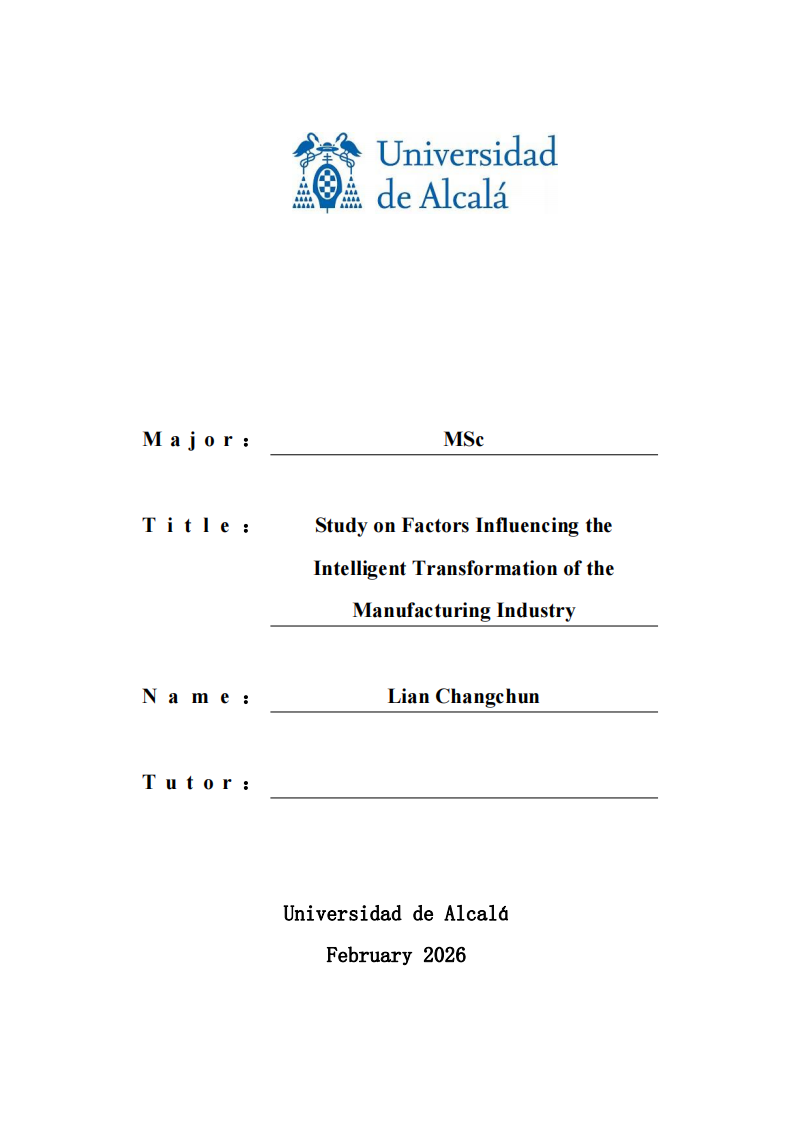 Universidad de Alcalá

Major: MSc

Title: Study on Factors Influencing the Intelligent Transformation of the Manufacturing Industry

Name: Lian Changchun

Tutor:

Universidad de Alcalá
February 2026